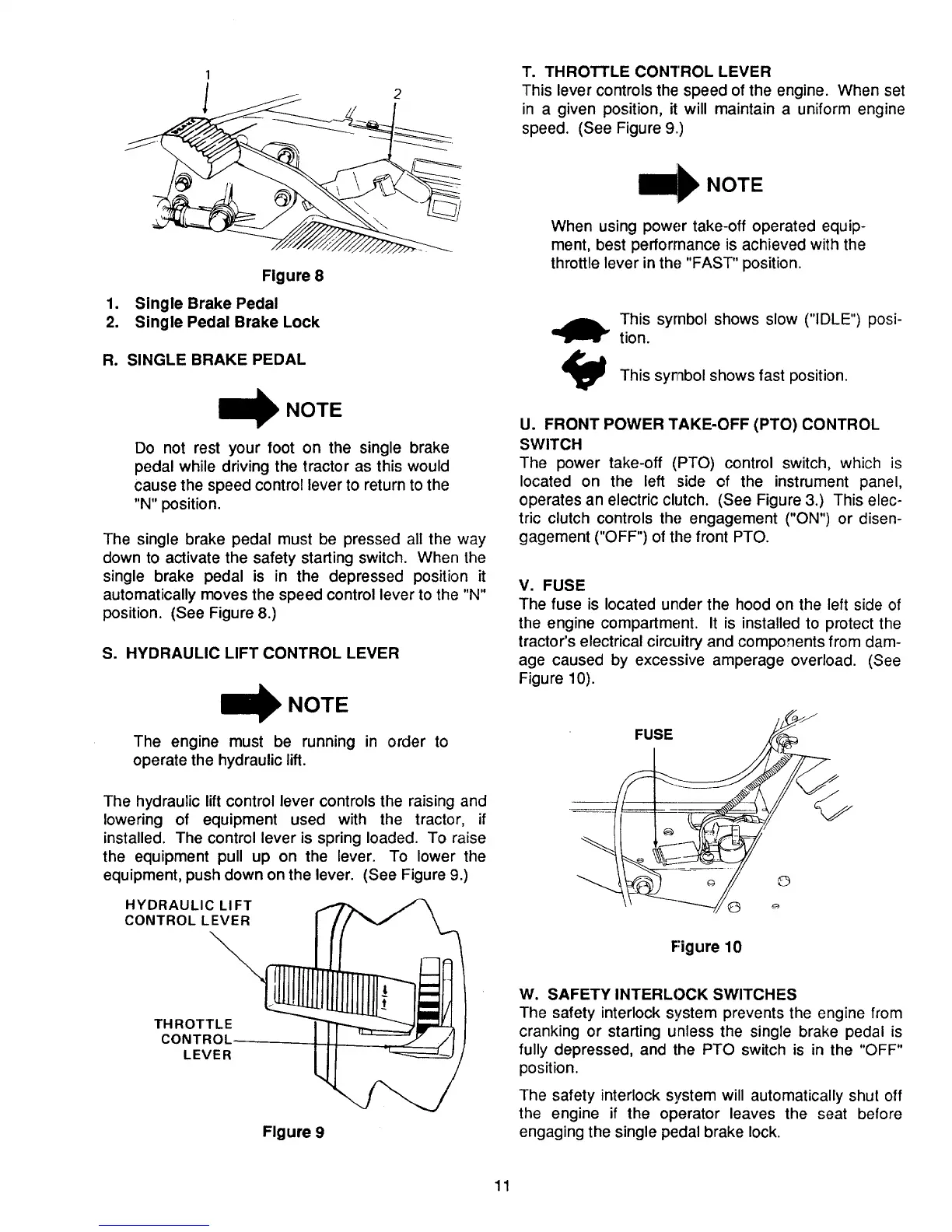 1

2

Figure 8

1. Single Brake Pedal
2. Single Pedal Brake Lock

R. SINGLE BRAKE PEDAL

NOTE

Do not rest your foot on the single brake pedal while driving the tractor as this would cause the speed control lever to return to the "N" position.

The single brake pedal must be pressed all the way down to activate the safety starting switch. When the single brake pedal is in the depressed position it automatically moves the speed control lever to the "N" position. (See Figure 8.)

S. HYDRAULIC LIFT CONTROL LEVER

NOTE

The engine must be running in order to operate the hydraulic lift.

The hydraulic lift control lever controls the raising and lowering of equipment used with the tractor, if installed. The control lever is spring loaded. To raise the equipment pull up on the lever. To lower the equipment, push down on the lever. (See Figure 9.)

HYDRAULIC LIFT CONTROL LEVER

THROTTLE CONTROL LEVER

Figure 9

T. THROTTLE CONTROL LEVER
This lever controls the speed of the engine. When set in a given position, it will maintain a uniform engine speed. (See Figure 9.)

NOTE

When using power take-off operated equipment, best performance is achieved with the throttle lever in the "FAST" position.

This symbol shows slow ("IDLE") position.

This symbol shows fast position.

U. FRONT POWER TAKE-OFF (PTO) CONTROL SWITCH
The power take-off (PTO) control switch, which is located on the left side of the instrument panel, operates an electric clutch. (See Figure 3.) This electric clutch controls the engagement ("ON") or disengagement ("OFF") of the front PTO.

V. FUSE
The fuse is located under the hood on the left side of the engine compartment. It is installed to protect the tractor's electrical circuitry and components from damage caused by excessive amperage overload. (See Figure 10).

FUSE

Figure 10

W. SAFETY INTERLOCK SWITCHES
The safety interlock system prevents the engine from cranking or starting unless the single brake pedal is fully depressed, and the PTO switch is in the "OFF" position.

The safety interlock system will automatically shut off the engine if the operator leaves the seat before engaging the single pedal brake lock.

11